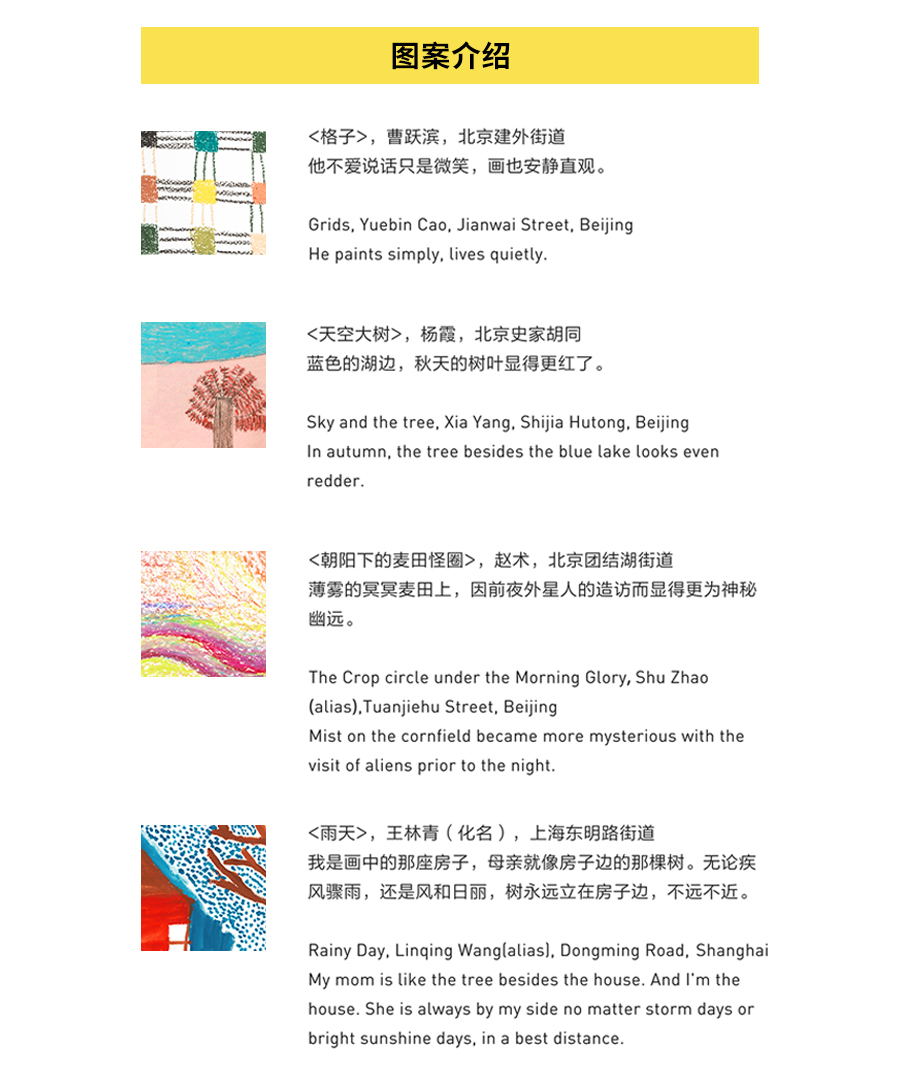 图案介绍

<格子>，曹跃滨，北京建外街道
他不爱说话只是微笑，画也安静直观。

Grids, Yuebin Cao, Jianwai Street, Beijing
He paints simply, lives quietly.

<天空大树>，杨霞，北京史家胡同
蓝色的湖边，秋天的树叶显得更红了。

Sky and the tree, Xia Yang, Shijia Hutong, Beijing
In autumn, the tree besides the blue lake looks even redder.

<朝阳下的麦田怪圈>，赵术，北京团结湖街道
薄雾的冥冥麦田上，因前夜外星人的造访而显得更为神秘幽远。

The Crop circle under the Morning Glory, Shu Zhao (alias),Tuanjiehu Street, Beijing
Mist on the cornfield became more mysterious with the visit of aliens prior to the night.

<雨天>，王林青（化名），上海东明路街道
我是画中的那座房子，母亲就像房子边的那棵树。无论疾风骤雨，还是风和日丽，树永远立在房子边，不远不近。

Rainy Day, Linqing Wang(alias), Dongming Road, Shanghai
My mom is like the tree besides the house. And I'm the house. She is always by my side no matter storm days or bright sunshine days, in a best distance.